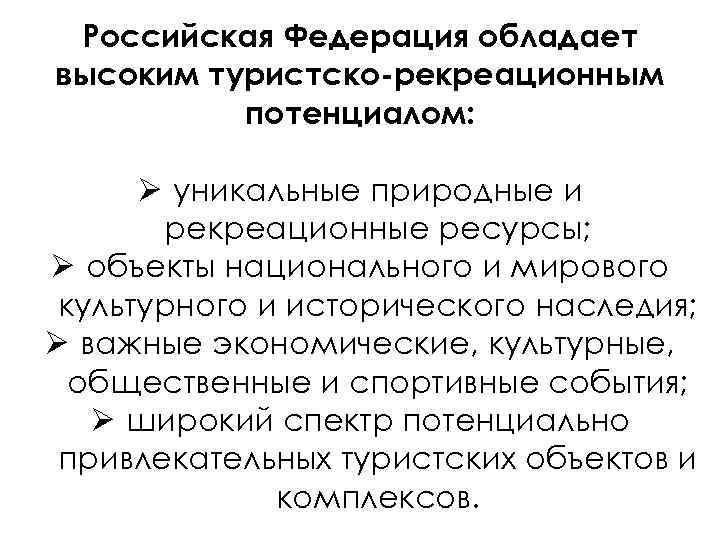 Российская Федерация обладает высоким туристско-рекреационным потенциалом:

➢ уникальные природные и рекреационные ресурсы;
➢ объекты национального и мирового культурного и исторического наследия;
➢ важные экономические, культурные, общественные и спортивные события;
➢ широкий спектр потенциально привлекательных туристских объектов и комплексов.